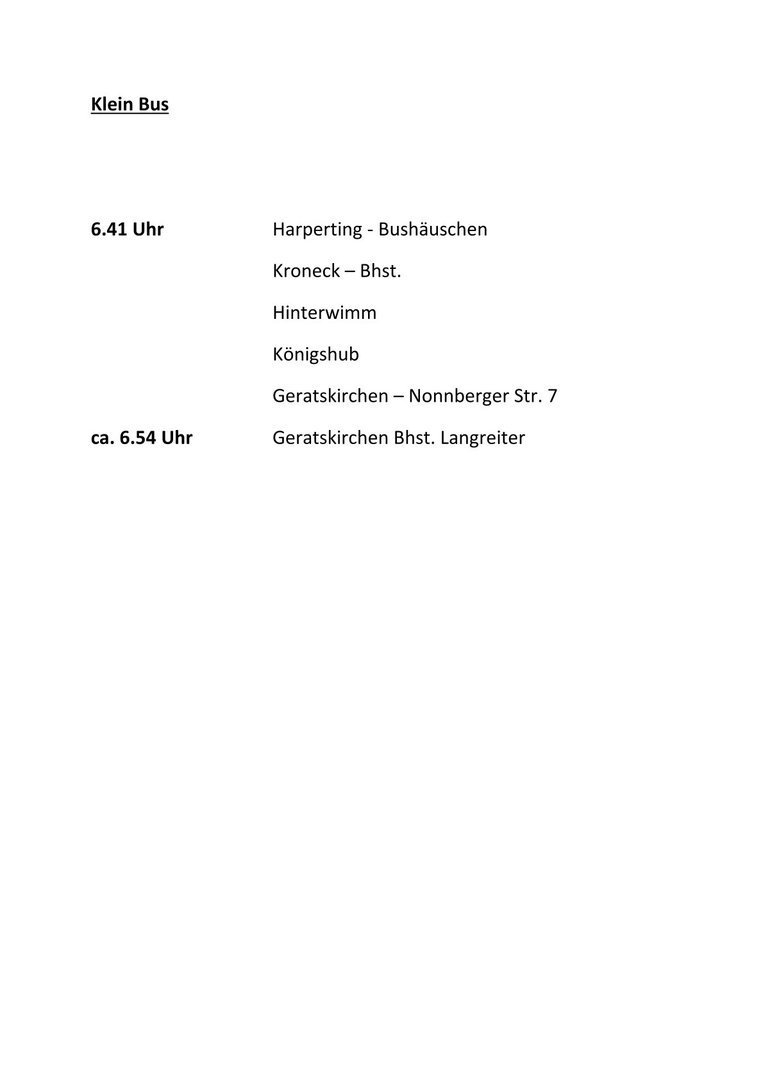 Klein Bus

6.41 Uhr Harperting - Bushäuschen

Kroneck – Bhst.

Hinterwimm

Königshub

Geratskirchen – Nonnberger Str. 7

ca. 6.54 Uhr Geratskirchen Bhst. Langreiter